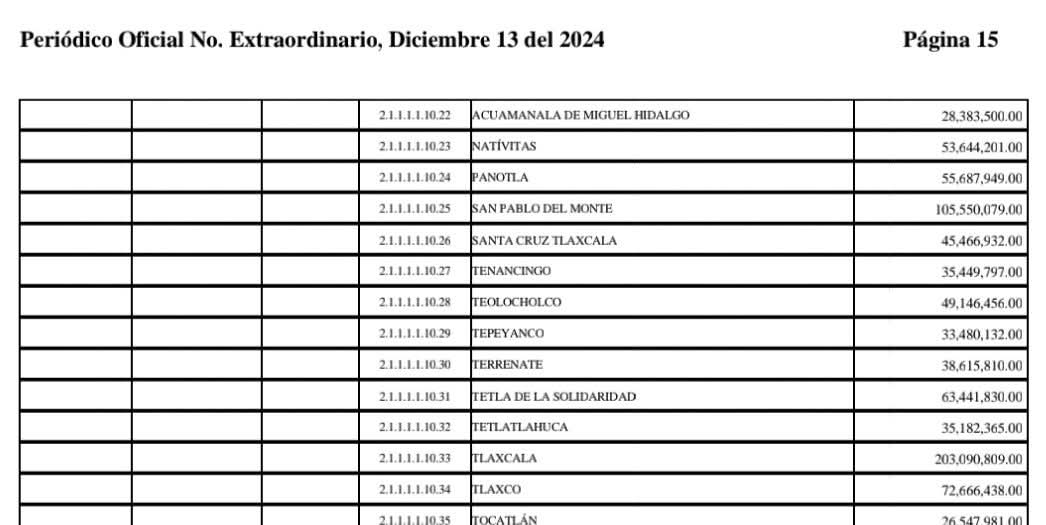 Periódico Oficial No. Extraordinario, Diciembre 13 del 2024 Página 15

| | | | | | |
|---|---|---|---|---|---|
| | | | 2.1.1.1.1.10.22 | ACUAMANALA DE MIGUEL HIDALGO | 28,383,500.00 |
| | | | 2.1.1.1.1.10.23 | NATÍVITAS | 53,644,201.00 |
| | | | 2.1.1.1.1.10.24 | PANOTLA | 55,687,949.00 |
| | | | 2.1.1.1.1.10.25 | SAN PABLO DEL MONTE | 105,550,079.00 |
| | | | 2.1.1.1.1.10.26 | SANTA CRUZ TLAXCALA | 45,466,932.00 |
| | | | 2.1.1.1.1.10.27 | TENANCINGO | 35,449,797.00 |
| | | | 2.1.1.1.1.10.28 | TEOLOCHOLCO | 49,146,456.00 |
| | | | 2.1.1.1.1.10.29 | TEPEYANCO | 33,480,132.00 |
| | | | 2.1.1.1.1.10.30 | TERRENATE | 38,615,810.00 |
| | | | 2.1.1.1.1.10.31 | TETLA DE LA SOLIDARIDAD | 63,441,830.00 |
| | | | 2.1.1.1.1.10.32 | TETLATLAHUCA | 35,182,365.00 |
| | | | 2.1.1.1.1.10.33 | TLAXCALA | 203,090,809.00 |
| | | | 2.1.1.1.1.10.34 | TLAXCO | 72,666,438.00 |
| | | | 2.1.1.1.1.10.35 | TOCATLÁN | 26,547,981.00 |